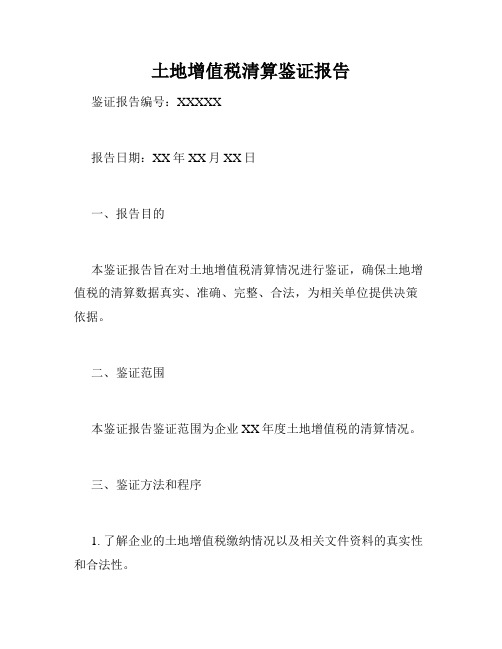 土地增值税清算鉴证报告

鉴证报告编号：XXXXX

报告日期：XX年XX月XX日

一、报告目的

本鉴证报告旨在对土地增值税清算情况进行鉴证，确保土地增值税的清算数据真实、准确、完整、合法，为相关单位提供决策依据。

二、鉴证范围

本鉴证报告鉴证范围为企业XX年度土地增值税的清算情况。

三、鉴证方法和程序

1. 了解企业的土地增值税缴纳情况以及相关文件资料的真实性和合法性。